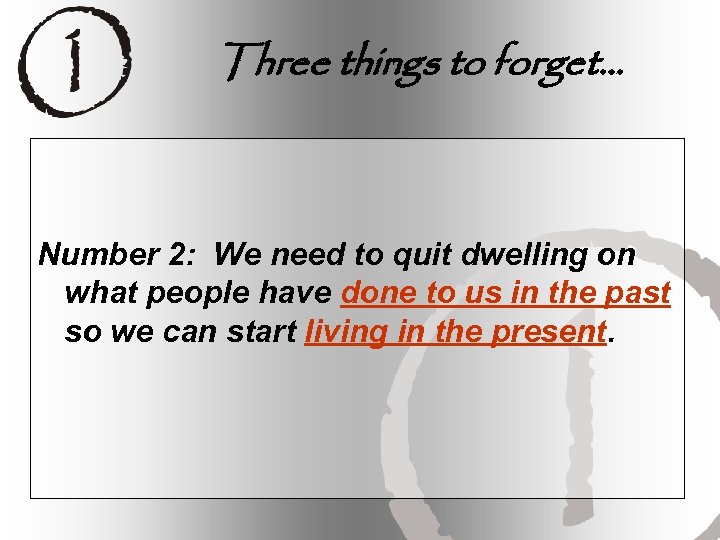 1

Three things to forget…

Number 2: We need to quit dwelling on what people have done to us in the past so we can start living in the present.